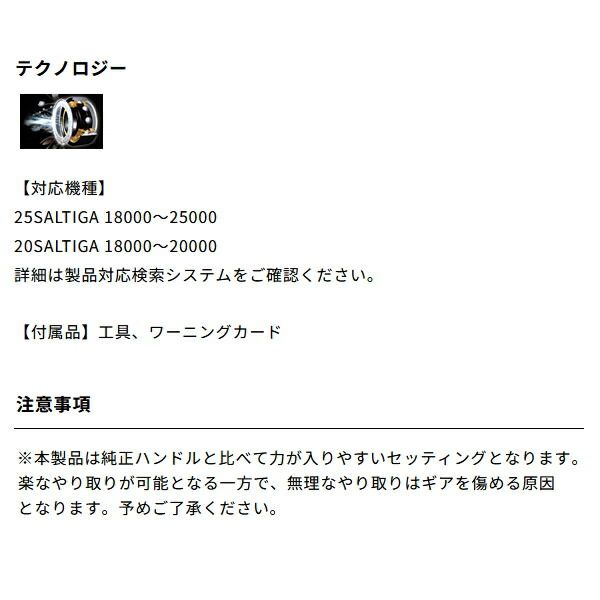 テクノロジー

【対応機種】
25SALTIGA 18000～25000
20SALTIGA 18000～20000
詳細は製品対応検索システムをご確認ください。

【付属品】工具、ワーニングカード

注意事項

※本製品は純正ハンドルと比べて力が入りやすいセッティングとなります。楽なやり取りが可能となる一方で、無理なやり取りはギアを傷める原因となります。予めご了承ください。